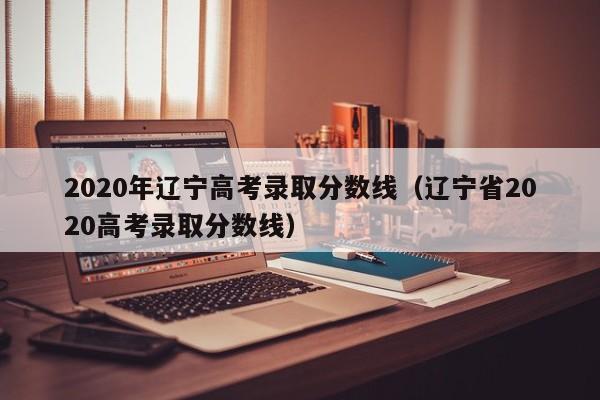 2020年辽宁高考录取分数线（辽宁省2020高考录取分数线）